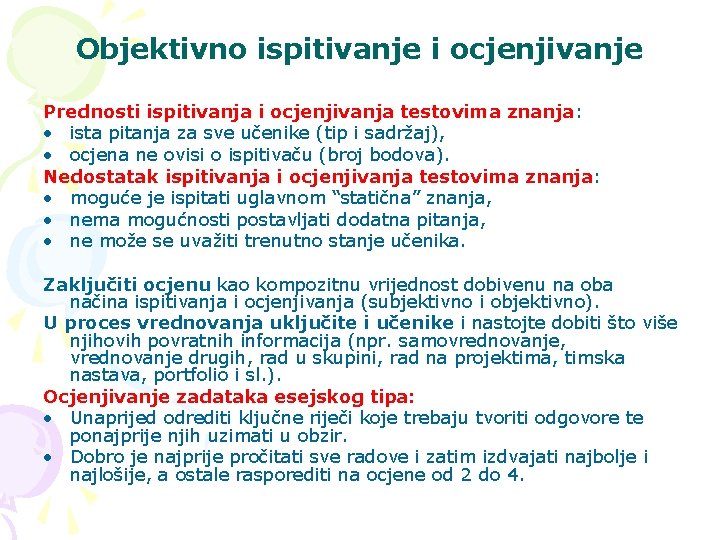 Objektivno ispitivanje i ocjenjivanje

Prednosti ispitivanja i ocjenjivanja testovima znanja:
• ista pitanja za sve učenike (tip i sadržaj),
• ocjena ne ovisi o ispitivaču (broj bodova).
Nedostatak ispitivanja i ocjenjivanja testovima znanja:
• moguće je ispitati uglavnom “statična” znanja,
• nema mogućnosti postavljati dodatna pitanja,
• ne može se uvažiti trenutno stanje učenika.

Zaključiti ocjenu kao kompozitnu vrijednost dobivenu na oba načina ispitivanja i ocjenjivanja (subjektivno i objektivno).
U proces vrednovanja uključite i učenike i nastojte dobiti što više njihovih povratnih informacija (npr. samovrednovanje, vrednovanje drugih, rad u skupini, rad na projektima, timska nastava, portfolio i sl.).
Ocjenjivanje zadataka esejskog tipa:
• Unaprijed odrediti ključne riječi koje trebaju tvoriti odgovore te ponajprije njih uzimati u obzir.
• Dobro je najprije pročitati sve radove i zatim izdvajati najbolje i najlošije, a ostale rasporediti na ocjene od 2 do 4.